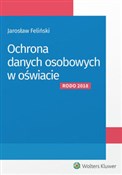 Jarosław Feliński

Ochrona danych osobowych w oświacie

RODO 2018

Wolters Kluwer